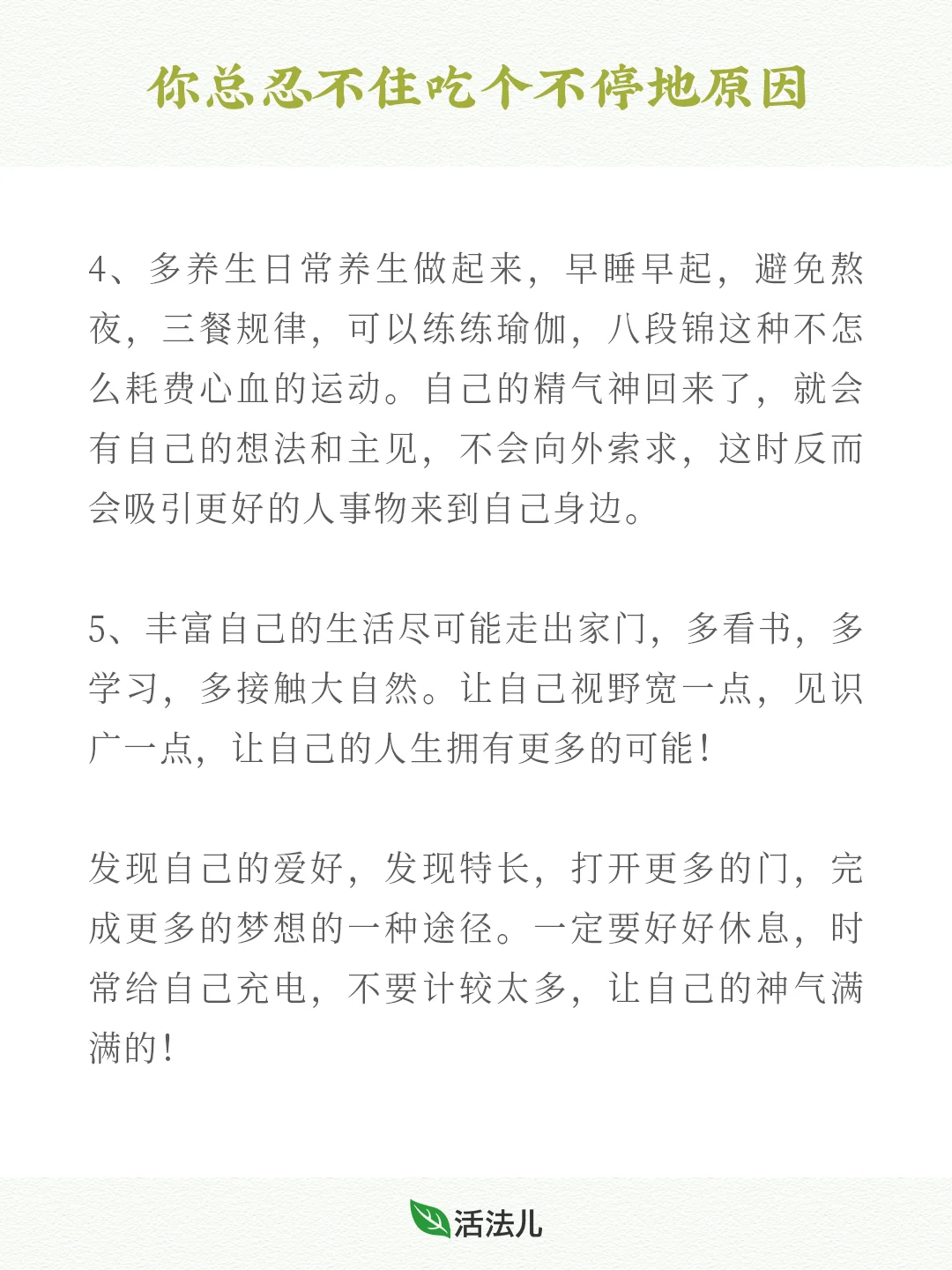 你总忍不住吃个不停地原因

4、多养生日常养生做起来，早睡早起，避免熬夜，三餐规律，可以练练瑜伽，八段锦这种不怎么耗费心血的运动。自己的精气神回来了，就会有自己的想法和主见，不会向外索求，这时反而会吸引更好的人事物来到自己身边。

5、丰富自己的生活尽可能走出家门，多看书，多学习，多接触大自然。让自己视野宽一点，见识广一点，让自己的人生拥有更多的可能！

发现自己的爱好，发现特长，打开更多的门，完成更多的梦想的一种途径。一定要好好休息，时常给自己充电，不要计较太多，让自己的神气满满的！

活法儿